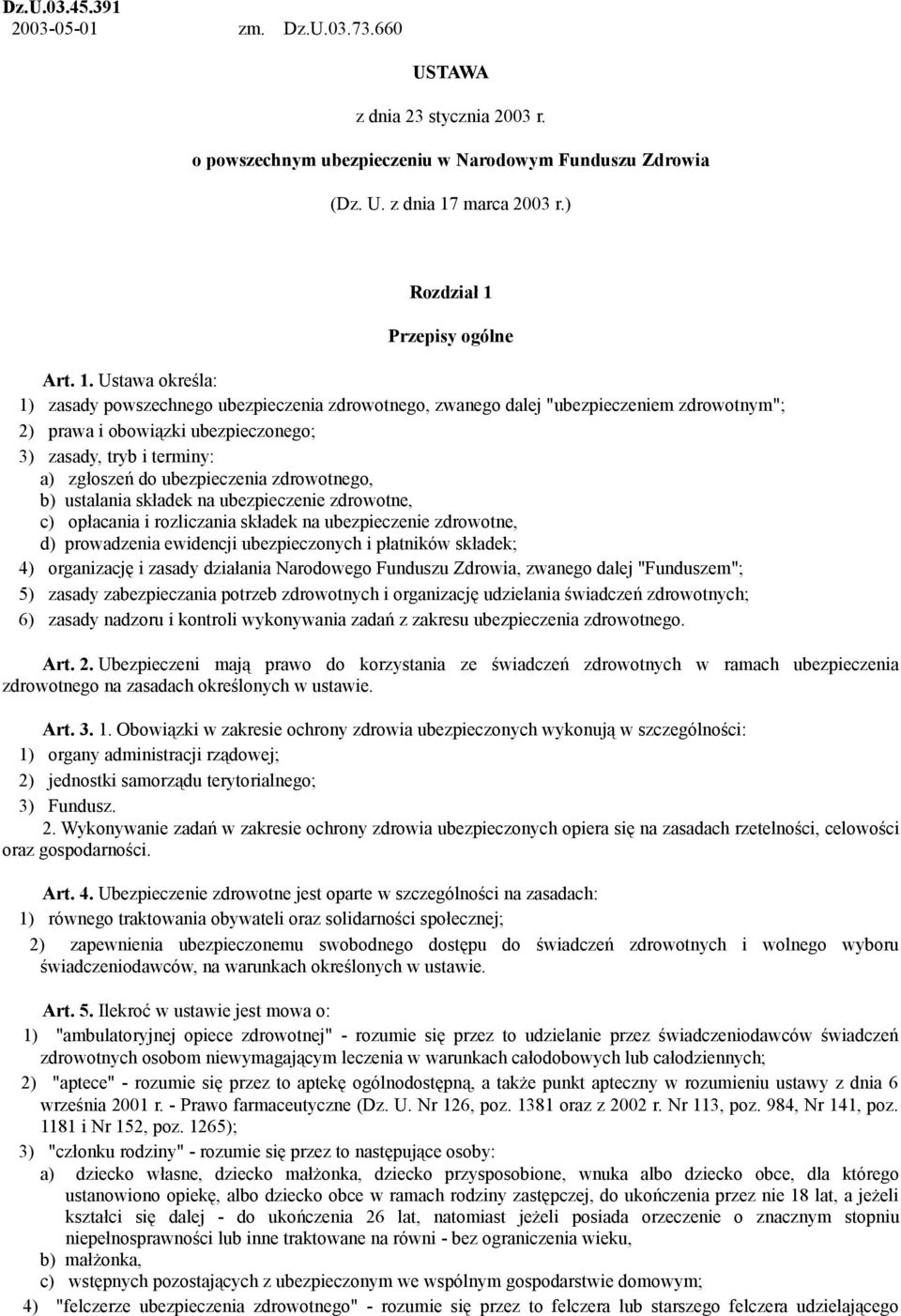 Dz.U.03.45.391
2003-05-01 zm. Dz.U.03.73.660

USTAWA

z dnia 23 stycznia 2003 r.

o powszechnym ubezpieczeniu w Narodowym Funduszu Zdrowia

(Dz. U. z dnia 17 marca 2003 r.)

Rozdział 1

Przepisy ogólne

Art. 1. Ustawa określa:
1) zasady powszechnego ubezpieczenia zdrowotnego, zwanego dalej "ubezpieczeniem zdrowotnym";
2) prawa i obowiązki ubezpieczonego;
3) zasady, tryb i terminy:
a) zgłoszeń do ubezpieczenia zdrowotnego,
b) ustalania składek na ubezpieczenie zdrowotne,
c) opłacania i rozliczania składek na ubezpieczenie zdrowotne,
d) prowadzenia ewidencji ubezpieczonych i płatników składek;
4) organizację i zasady działania Narodowego Funduszu Zdrowia, zwanego dalej "Funduszem";
5) zasady zabezpieczania potrzeb zdrowotnych i organizację udzielania świadczeń zdrowotnych;
6) zasady nadzoru i kontroli wykonywania zadań z zakresu ubezpieczenia zdrowotnego.

Art. 2. Ubezpieczeni mają prawo do korzystania ze świadczeń zdrowotnych w ramach ubezpieczenia zdrowotnego na zasadach określonych w ustawie.

Art. 3. 1. Obowiązki w zakresie ochrony zdrowia ubezpieczonych wykonują w szczególności:
1) organy administracji rządowej;
2) jednostki samorządu terytorialnego;
3) Fundusz.
2. Wykonywanie zadań w zakresie ochrony zdrowia ubezpieczonych opiera się na zasadach rzetelności, celowości oraz gospodarności.

Art. 4. Ubezpieczenie zdrowotne jest oparte w szczególności na zasadach:
1) równego traktowania obywateli oraz solidarności społecznej;
2) zapewnienia ubezpieczonemu swobodnego dostępu do świadczeń zdrowotnych i wolnego wyboru świadczeniodawców, na warunkach określonych w ustawie.

Art. 5. Ilekroć w ustawie jest mowa o:
1) "ambulatoryjnej opiece zdrowotnej" - rozumie się przez to udzielanie przez świadczeniodawców świadczeń zdrowotnych osobom niewymagającym leczenia w warunkach całodobowych lub całodziennych;
2) "aptece" - rozumie się przez to aptekę ogólnodostępną, a także punkt apteczny w rozumieniu ustawy z dnia 6 września 2001 r. - Prawo farmaceutyczne (Dz. U. Nr 126, poz. 1381 oraz z 2002 r. Nr 113, poz. 984, Nr 141, poz. 1181 i Nr 152, poz. 1265);
3) "członku rodziny" - rozumie się przez to następujące osoby:
a) dziecko własne, dziecko małżonka, dziecko przysposobione, wnuka albo dziecko obce, dla którego ustanowiono opiekę, albo dziecko obce w ramach rodziny zastępczej, do ukończenia przez nie 18 lat, a jeżeli kształci się dalej - do ukończenia 26 lat, natomiast jeżeli posiada orzeczenie o znacznym stopniu niepełnosprawności lub inne traktowane na równi - bez ograniczenia wieku,
b) małżonka,
c) wstępnych pozostających z ubezpieczonym we wspólnym gospodarstwie domowym;
4) "felczerze ubezpieczenia zdrowotnego" - rozumie się przez to felczera lub starszego felczera udzielającego